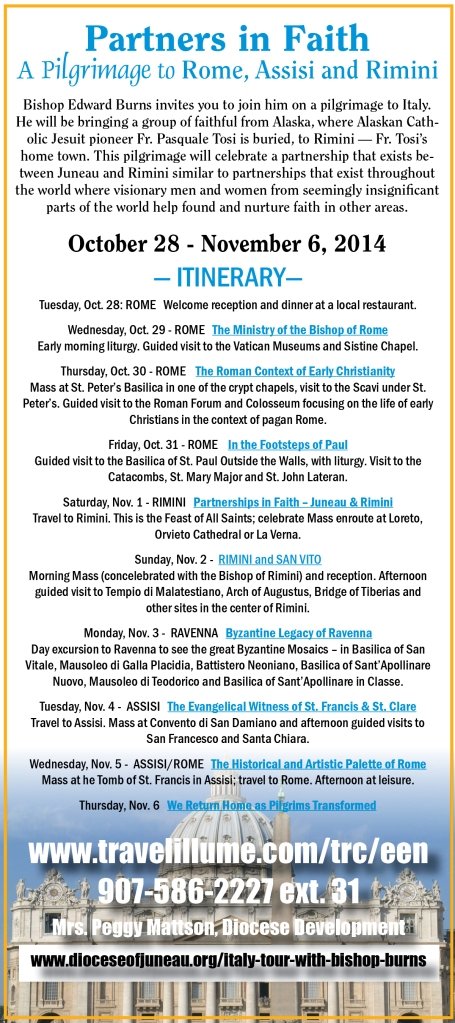 Partners in Faith
A Pilgrimage to Rome, Assisi and Rimini

Bishop Edward Burns invites you to join him on a pilgrimage to Italy. He will be bringing a group of faithful from Alaska, where Alaskan Catholic Jesuit pioneer Fr. Pasquale Tosi is buried, to Rimini — Fr. Tosi's home town. This pilgrimage will celebrate a partnership that exists between Juneau and Rimini similar to partnerships that exist throughout the world where visionary men and women from seemingly insignificant parts of the world help found and nurture faith in other areas.

October 28 - November 6, 2014

— ITINERARY—

Tuesday, Oct. 28: ROME Welcome reception and dinner at a local restaurant.

Wednesday, Oct. 29 - ROME The Ministry of the Bishop of Rome
Early morning liturgy. Guided visit to the Vatican Museums and Sistine Chapel.

Thursday, Oct. 30 - ROME The Roman Context of Early Christianity
Mass at St. Peter's Basilica in one of the crypt chapels, visit to the Scavi under St. Peter's. Guided visit to the Roman Forum and Colosseum focusing on the life of early Christians in the context of pagan Rome.

Friday, Oct. 31 - ROME In the Footsteps of Paul
Guided visit to the Basilica of St. Paul Outside the Walls, with liturgy. Visit to the Catacombs, St. Mary Major and St. John Lateran.

Saturday, Nov. 1 - RIMINI Partnerships in Faith – Juneau & Rimini
Travel to Rimini. This is the Feast of All Saints; celebrate Mass enroute at Loreto, Orvieto Cathedral or La Verna.

Sunday, Nov. 2 - RIMINI and SAN VITO
Morning Mass (concelebrated with the Bishop of Rimini) and reception. Afternoon guided visit to Tempio di Malatestiano, Arch of Augustus, Bridge of Tiberias and other sites in the center of Rimini.

Monday, Nov. 3 - RAVENNA Byzantine Legacy of Ravenna
Day excursion to Ravenna to see the great Byzantine Mosaics – in Basilica of San Vitale, Mausoleo di Galla Placidia, Battistero Neoniano, Basilica of Sant'Apollinare Nuovo, Mausoleo di Teodorico and Basilica of Sant'Apollinare in Classe.

Tuesday, Nov. 4 - ASSISI The Evangelical Witness of St. Francis & St. Clare
Travel to Assisi. Mass at Convento di San Damiano and afternoon guided visits to San Francesco and Santa Chiara.

Wednesday, Nov. 5 - ASSISI/ROME The Historical and Artistic Palette of Rome
Mass at he Tomb of St. Francis in Assisi; travel to Rome. Afternoon at leisure.

Thursday, Nov. 6 We Return Home as Pilgrims Transformed

www.travelillume.com/trc/een
907-586-2227 ext. 31
Mrs. Peggy Mattson, Diocese Development
www.dioceseofjuneau.org/italy-tour-with-bishop-burns